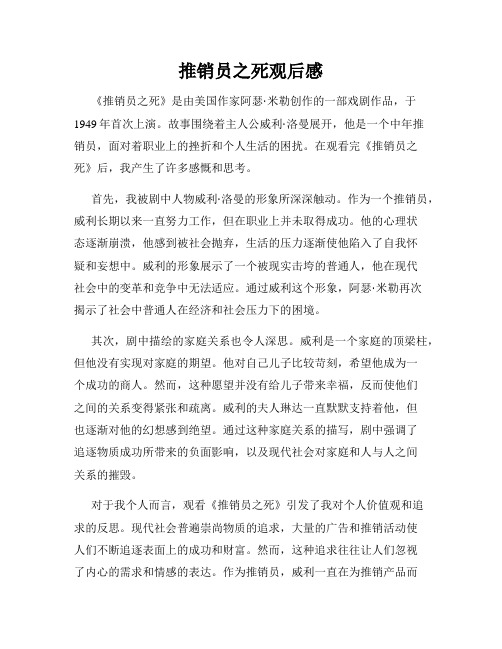 推销员之死观后感

《推销员之死》是由美国作家阿瑟·米勒创作的一部戏剧作品，于1949年首次上演。故事围绕着主人公威利·洛曼展开，他是一个中年推销员，面对着职业上的挫折和个人生活的困扰。在观看完《推销员之死》后，我产生了许多感慨和思考。

首先，我被剧中人物威利·洛曼的形象所深深触动。作为一个推销员，威利长期以来一直努力工作，但在职业上并未取得成功。他的心理状态逐渐崩溃，他感到被社会抛弃，生活的压力逐渐使他陷入了自我怀疑和妄想中。威利的形象展示了一个被现实击垮的普通人，他在现代社会中的变革和竞争中无法适应。通过威利这个形象，阿瑟·米勒再次揭示了社会中普通人在经济和社会压力下的困境。

其次，剧中描绘的家庭关系也令人深思。威利是一个家庭的顶梁柱，但他没有实现对家庭的期望。他对自己儿子比较苛刻，希望他成为一个成功的商人。然而，这种愿望并没有给儿子带来幸福，反而使他们之间的关系变得紧张和疏离。威利的夫人琳达一直默默支持着他，但也逐渐对他的幻想感到绝望。通过这种家庭关系的描写，剧中强调了追逐物质成功所带来的负面影响，以及现代社会对家庭和人与人之间关系的摧毁。

对于我个人而言，观看《推销员之死》引发了我对个人价值观和追求的反思。现代社会普遍崇尚物质的追求，大量的广告和推销活动使人们不断追逐表面上的成功和财富。然而，这种追求往往让人们忽视了内心的需求和情感的表达。作为推销员，威利一直在为推销产品而